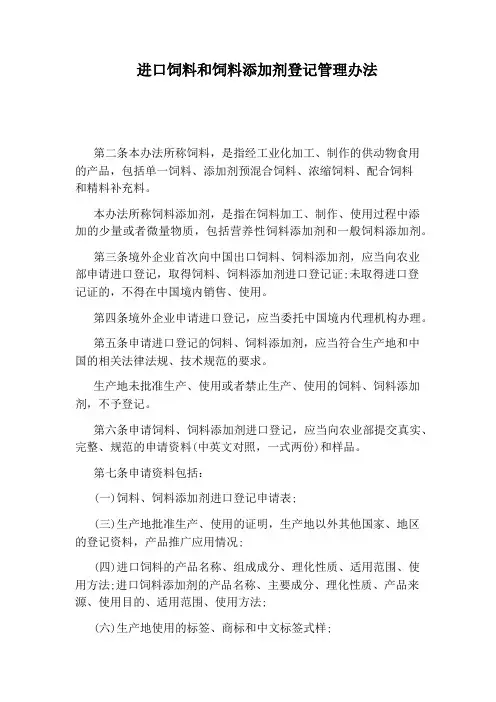 进口饲料和饲料添加剂登记管理办法

第二条本办法所称饲料，是指经工业化加工、制作的供动物食用的产品，包括单一饲料、添加剂预混合饲料、浓缩饲料、配合饲料和精料补充料。

本办法所称饲料添加剂，是指在饲料加工、制作、使用过程中添加的少量或者微量物质，包括营养性饲料添加剂和一般饲料添加剂。

第三条境外企业首次向中国出口饲料、饲料添加剂，应当向农业部申请进口登记，取得饲料、饲料添加剂进口登记证;未取得进口登记证的，不得在中国境内销售、使用。

第四条境外企业申请进口登记，应当委托中国境内代理机构办理。

第五条申请进口登记的饲料、饲料添加剂，应当符合生产地和中国的相关法律法规、技术规范的要求。

生产地未批准生产、使用或者禁止生产、使用的饲料、饲料添加剂，不予登记。

第六条申请饲料、饲料添加剂进口登记，应当向农业部提交真实、完整、规范的申请资料(中英文对照，一式两份)和样品。

第七条申请资料包括：

(一)饲料、饲料添加剂进口登记申请表；

(三)生产地批准生产、使用的证明，生产地以外其他国家、地区的登记资料，产品推广应用情况；

(四)进口饲料的产品名称、组成成分、理化性质、适用范围、使用方法;进口饲料添加剂的产品名称、主要成分、理化性质、产品来源、使用目的、适用范围、使用方法；

(六)生产地使用的标签、商标和中文标签式样；